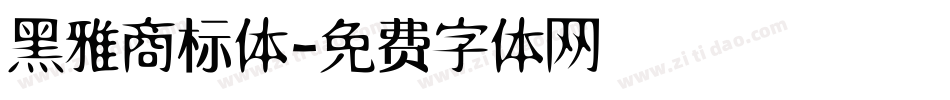 黑雅商标体-免费字体网

www.zitidao.com